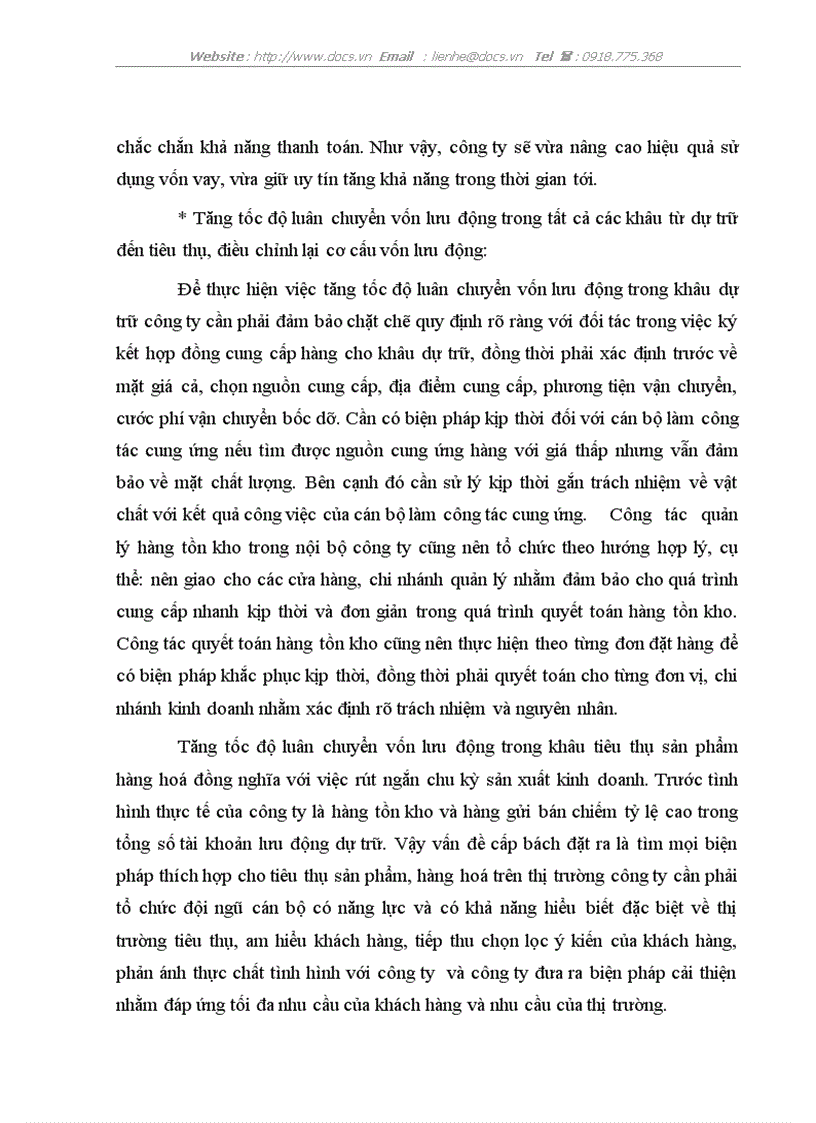 Website : http://www.docs.vn Email : lienhe@docs.vn Tel ☎ : 0918.775.368

chắc chắn khả năng thanh toán. Như vậy, công ty sẽ vừa nâng cao hiệu quả sử dụng vốn vay, vừa giữ uy tín tăng khả năng trong thời gian tới.

* Tăng tốc độ luân chuyển vốn lưu động trong tất cả các khâu từ dự trữ đến tiêu thụ, điều chỉnh lại cơ cấu vốn lưu động:

Để thực hiện việc tăng tốc độ luân chuyển vốn lưu động trong khâu dự trữ công ty cần phải đảm bảo chặt chẽ quy định rõ ràng với đối tác trong việc ký kết hợp đồng cung cấp hàng cho khâu dự trữ, đồng thời phải xác định trước về mặt giá cả, chọn nguồn cung cấp, địa điểm cung cấp, phương tiện vận chuyển, cước phí vận chuyển bốc dỡ. Cần có biện pháp kịp thời đối với cán bộ làm công tác cung ứng nếu tìm được nguồn cung ứng hàng với giá thấp nhưng vẫn đảm bảo về mặt chất lượng. Bên cạnh đó cần sử lý kịp thời gắn trách nhiệm về vật chất với kết quả công việc của cán bộ làm công tác cung ứng. Công tác quản lý hàng tồn kho trong nội bộ công ty cũng nên tổ chức theo hướng hợp lý, cụ thể: nên giao cho các cửa hàng, chi nhánh quản lý nhằm đảm bảo cho quá trình cung cấp nhanh kịp thời và đơn giản trong quá trình quyết toán hàng tồn kho. Công tác quyết toán hàng tồn kho cũng nên thực hiện theo từng đơn đặt hàng để có biện pháp khắc phục kịp thời, đồng thời phải quyết toán cho từng đơn vị, chi nhánh kinh doanh nhằm xác định rõ trách nhiệm và nguyên nhân.

Tăng tốc độ luân chuyển vốn lưu động trong khâu tiêu thụ sản phẩm hàng hoá đồng nghĩa với việc rút ngắn chu kỳ sản xuất kinh doanh. Trước tình hình thực tế của công ty là hàng tồn kho và hàng gửi bán chiếm tỷ lệ cao trong tổng số tài khoản lưu động dự trữ. Vậy vấn đề cấp bách đặt ra là tìm mọi biện pháp thích hợp cho tiêu thụ sản phẩm, hàng hoá trên thị trường công ty cần phải tổ chức đội ngũ cán bộ có năng lực và có khả năng hiểu biết đặc biệt về thị trường tiêu thụ, am hiểu khách hàng, tiếp thu chọn lọc ý kiến của khách hàng, phản ánh thực chất tình hình với công ty và công ty đưa ra biện pháp cải thiện nhằm đáp ứng tối đa nhu cầu của khách hàng và nhu cầu của thị trường.